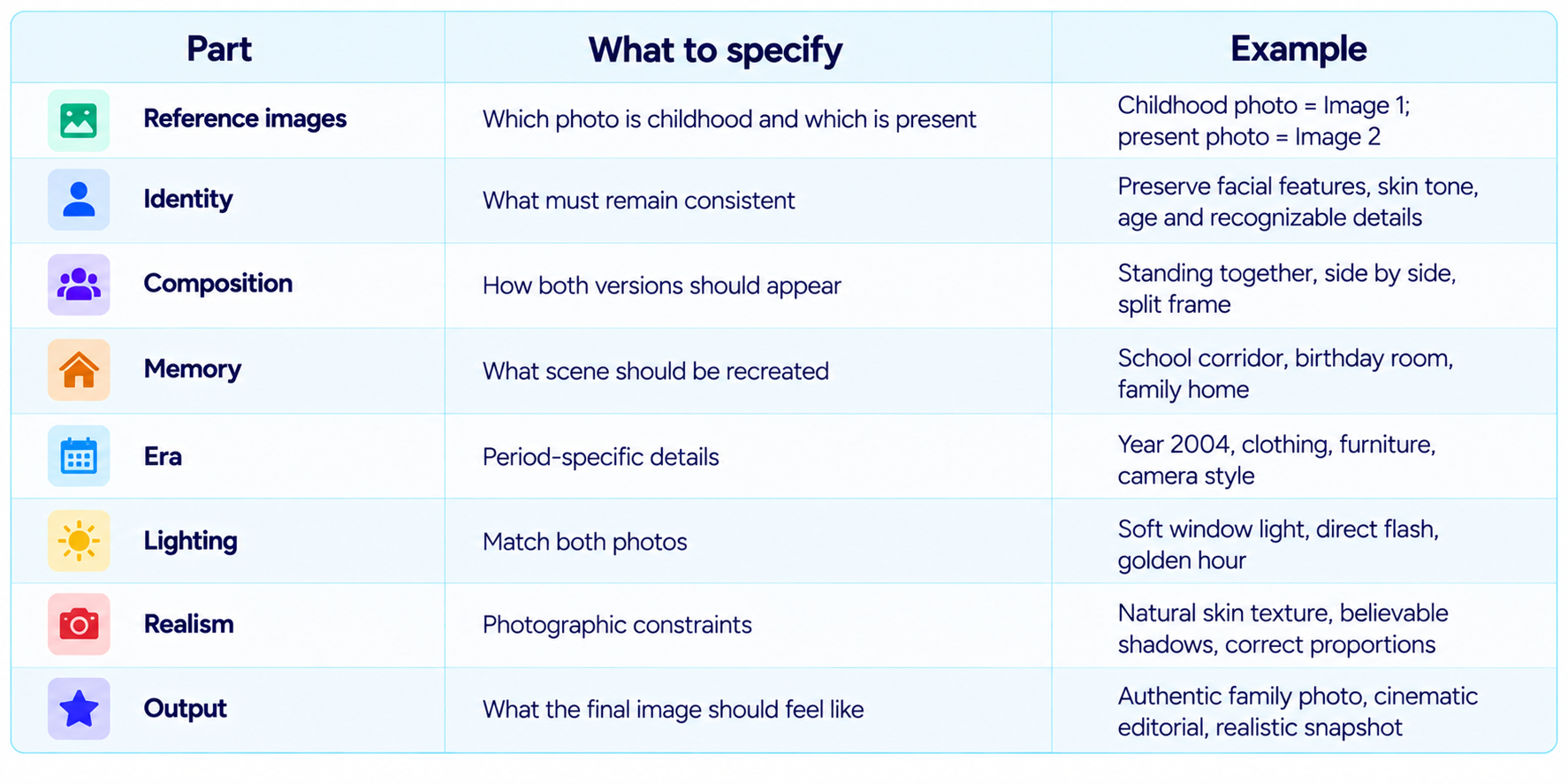 | Part | What to specify | Example |
|---|---|---|
| Reference images | Which photo is childhood and which is present | Childhood photo = Image 1; present photo = Image 2 |
| Identity | What must remain consistent | Preserve facial features, skin tone, age and recognizable details |
| Composition | How both versions should appear | Standing together, side by side, split frame |
| Memory | What scene should be recreated | School corridor, birthday room, family home |
| Era | Period-specific details | Year 2004, clothing, furniture, camera style |
| Lighting | Match both photos | Soft window light, direct flash, golden hour |
| Realism | Photographic constraints | Natural skin texture, believable shadows, correct proportions |
| Output | What the final image should feel like | Authentic family photo, cinematic editorial, realistic snapshot |